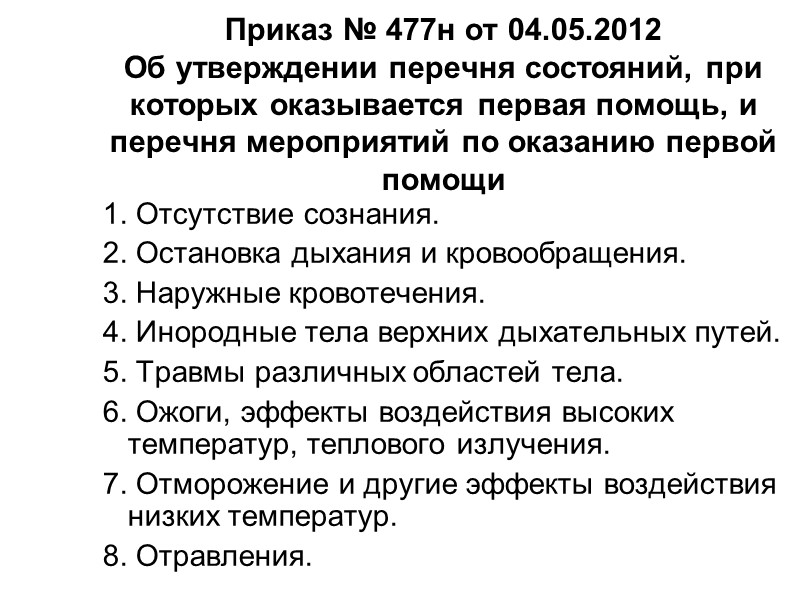 Приказ № 477н от 04.05.2012
Об утверждении перечня состояний, при которых оказывается первая помощь, и перечня мероприятий по оказанию первой помощи

1. Отсутствие сознания.
2. Остановка дыхания и кровообращения.
3. Наружные кровотечения.
4. Инородные тела верхних дыхательных путей.
5. Травмы различных областей тела.
6. Ожоги, эффекты воздействия высоких температур, теплового излучения.
7. Отморожение и другие эффекты воздействия низких температур.
8. Отравления.